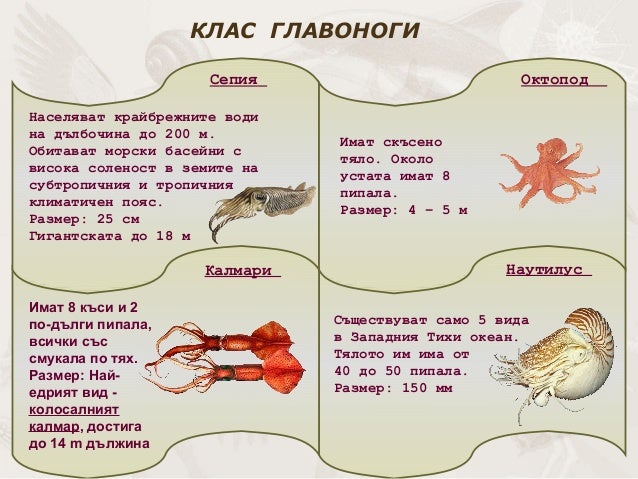 КЛАС ГЛАВОНОГИ

Сепия

Населяват крайбрежните води на дълбочина до 200 м. Обитават морски басейни с висока соленост в земите на субтропичния и тропичния климатичен пояс.
Размер: 25 см
Гигантската до 18 м

Октопод

Имат скъсено тяло. Около устата имат 8 пипала.
Размер: 4 – 5 м

Калмари

Имат 8 къси и 2 по-дълги пипала, всички със смукала по тях.
Размер: Най-едрият вид - колосалният калмар, достига до 14 m дължина

Наутилус

Съществуват само 5 вида в Западния Тихи океан. Тялото им има от 40 до 50 пипала.
Размер: 150 мм